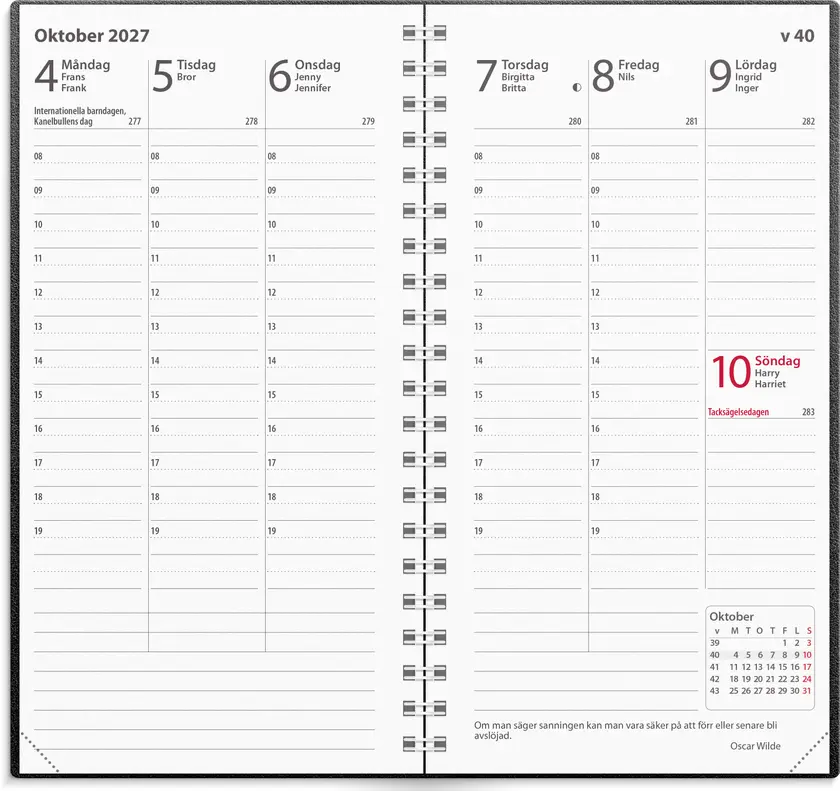 Oktober 2027

4 Måndag
Frans
Frank

Internationella barndagen, Kanelbullens dag 277

08
09
10
11
12
13
14
15
16
17
18
19

5 Tisdag
Bror

278

08
09
10
11
12
13
14
15
16
17
18
19

6 Onsdag
Jenny
Jennifer

279

08
09
10
11
12
13
14
15
16
17
18
19

v 40

7 Torsdag
Birgitta
Britta

280

08
09
10
11
12
13
14
15
16
17
18
19

8 Fredag
Nils

281

08
09
10
11
12
13
14
15
16
17
18
19

9 Lördag
Ingrid
Inger

282

10 Söndag
Harry
Harriet

Tacksägelsedagen 283

Oktober
| v | M | T | O | T | F | L | S |
|---|---|---|---|---|---|---|---|
| 39 | | | | | 1 | 2 | 3 |
| 40 | 4 | 5 | 6 | 7 | 8 | 9 | 10 |
| 41 | 11 | 12 | 13 | 14 | 15 | 16 | 17 |
| 42 | 18 | 19 | 20 | 21 | 22 | 23 | 24 |
| 43 | 25 | 26 | 27 | 28 | 29 | 30 | 31 |

Om man säger sanningen kan man vara säker på att förr eller senare bli avslöjad.

Oscar Wilde